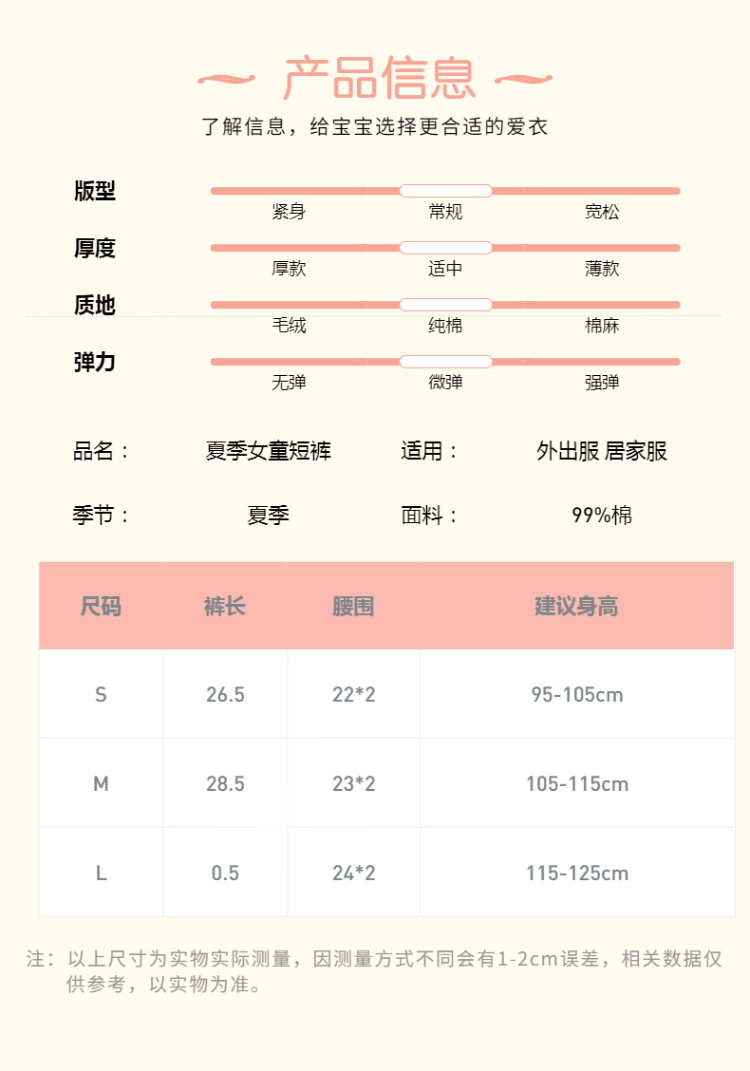 产品信息

了解信息，给宝宝选择更合适的爱衣

版型
紧身 常规 宽松

厚度
厚款 适中 薄款

质地
毛绒 纯棉 棉麻

弹力
无弹 微弹 强弹

品名： 夏季女童短裤 适用： 外出服 居家服

季节： 夏季 面料： 99%棉

| 尺码 | 裤长 | 腰围 | 建议身高 |
|---|---|---|---|
| S | 26.5 | 22*2 | 95-105cm |
| M | 28.5 | 23*2 | 105-115cm |
| L | 0.5 | 24*2 | 115-125cm |

注：以上尺寸为实物实际测量，因测量方式不同会有1-2cm误差，相关数据仅供参考，以实物为准。